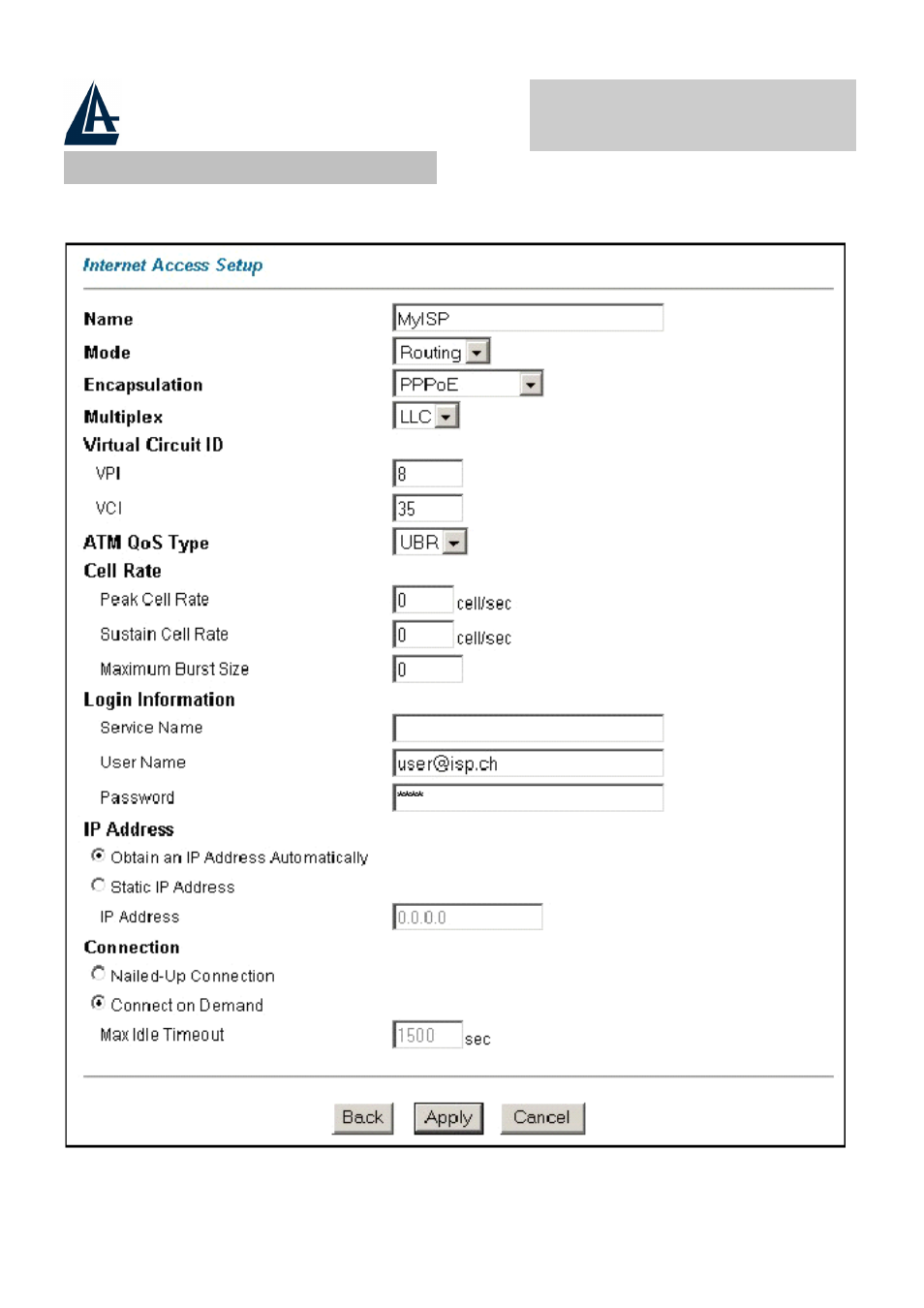 Internet Access Setup

Name MyISP
Mode Routing
Encapsulation PPPoE
Multiplex LLC
Virtual Circuit ID
VPI 8
VCI 35
ATM QoS Type UBR
Cell Rate
Peak Cell Rate 0 cell/sec
Sustain Cell Rate 0 cell/sec
Maximum Burst Size 0
Login Information
Service Name
User Name user@isp.ch
Password ****
IP Address
Obtain an IP Address Automatically
Static IP Address
IP Address 0.0.0.0
Connection
Nailed-Up Connection
Connect on Demand
Max Idle Timeout 1500 sec

Back Apply Cancel